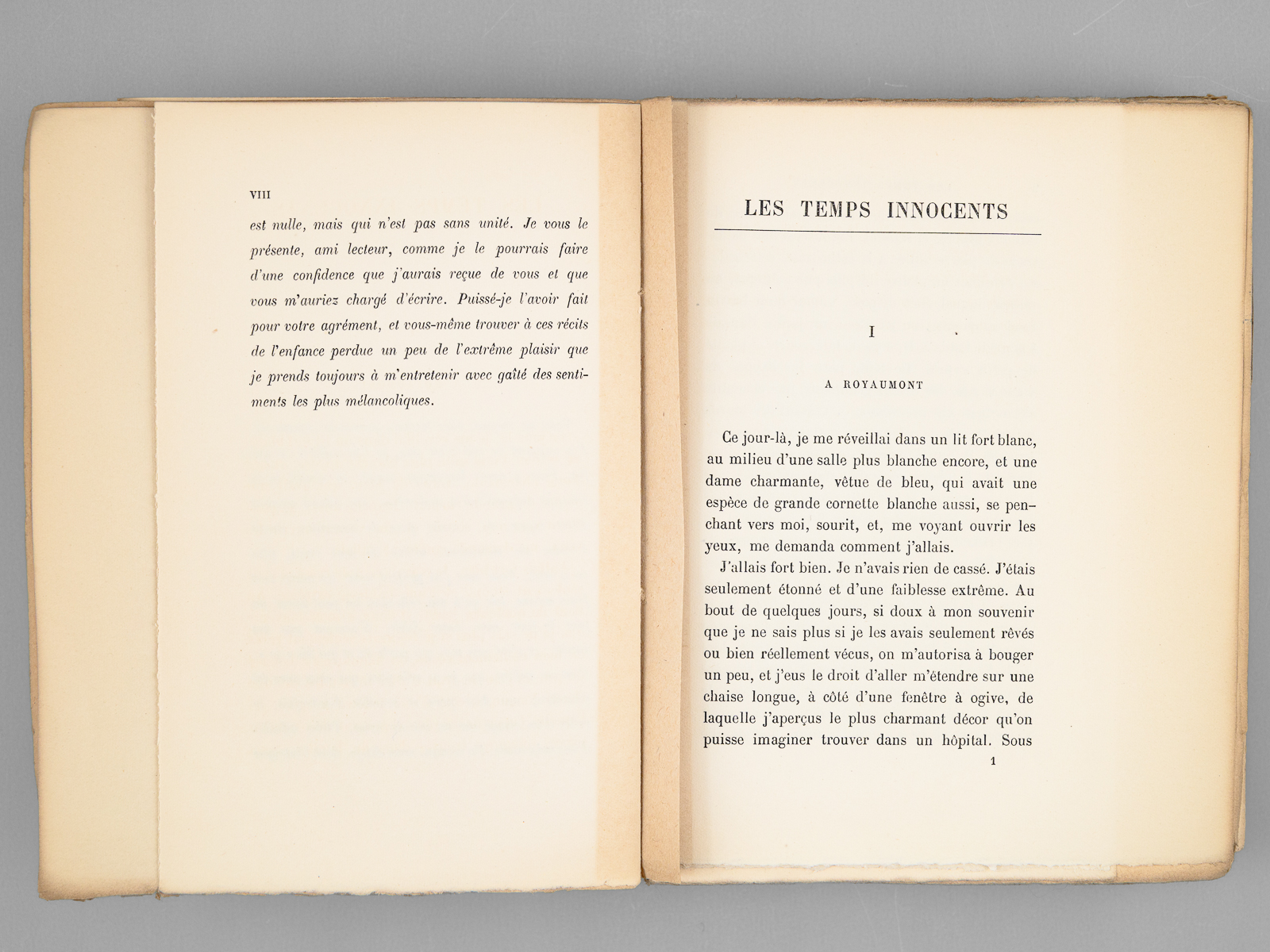 VIII

est nulle, mais qui n'est pas sans unité. Je vous le présente, ami lecteur, comme je le pourrais faire d'une confidence que j'aurais reçue de vous et que vous m'auriez chargé d'écrire. Puissé-je l'avoir fait pour votre agrément, et vous-même trouver à ces récits de l'enfance perdue un peu de l'extrême plaisir que je prends toujours à m'entretenir avec gaîté des sentiments les plus mélancoliques.

LES TEMPS INNOCENTS

I

A ROYAUMONT

Ce jour-là, je me réveillai dans un lit fort blanc, au milieu d'une salle plus blanche encore, et une dame charmante, vêtue de bleu, qui avait une espèce de grande cornette blanche aussi, se penchant vers moi, sourit, et, me voyant ouvrir les yeux, me demanda comment j'allais.

J'allais fort bien. Je n'avais rien de cassé. J'étais seulement étonné et d'une faiblesse extrême. Au bout de quelques jours, si doux à mon souvenir que je ne sais plus si je les avais seulement rêvés ou bien réellement vécus, on m'autorisa à bouger un peu, et j'eus le droit d'aller m'étendre sur une chaise longue, à côté d'une fenêtre à ogive, de laquelle j'aperçus le plus charmant décor qu'on puisse imaginer trouver dans un hôpital. Sous

1